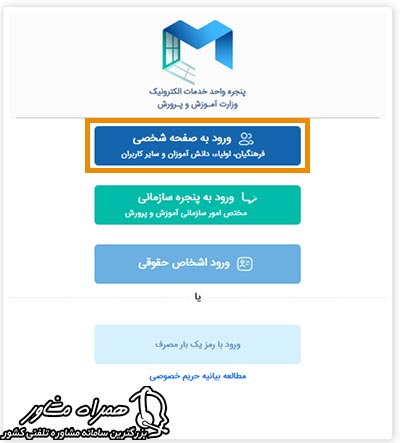 پنجره واحد خدمات الکترونیک
وزارت آموزش و پرورش

ورود به صفحه شخصی
فرهنگیان، اولیاء، دانش آموزان و سایر کاربران

ورود به پنجره سازمانی
مختص امور سازمانی آموزش و پرورش

ورود اشخاص حقوقی

یا

ورود با رمز یک بار مصرف

مطالعه بیانیه حریم خصوصی

همراه مشاور
بزرگترین سامانه مشاوره تلفنی کشور